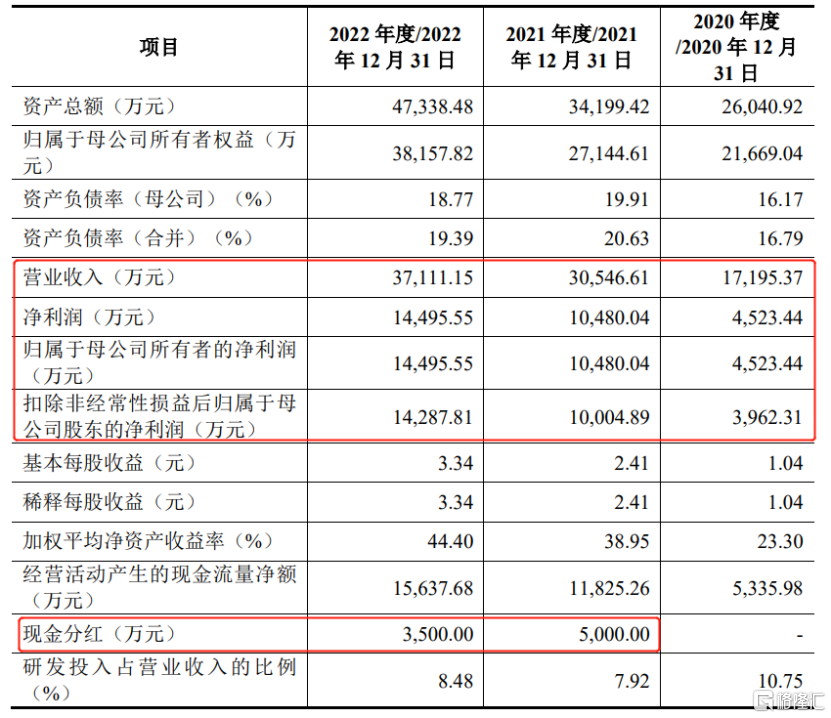 | 项目 | 2022 年度/2022 年 12 月 31 日 | 2021 年度/2021 年 12 月 31 日 | 2020 年度 /2020 年 12 月 31 日 |
|---|---|---|---|
| 资产总额（万元） | 47,338.48 | 34,199.42 | 26,040.92 |
| 归属于母公司所有者权益（万元） | 38,157.82 | 27,144.61 | 21,669.04 |
| 资产负债率（母公司）（%） | 18.77 | 19.91 | 16.17 |
| 资产负债率（合并）（%） | 19.39 | 20.63 | 16.79 |
| 营业收入（万元） | 37,111.15 | 30,546.61 | 17,195.37 |
| 净利润（万元） | 14,495.55 | 10,480.04 | 4,523.44 |
| 归属于母公司所有者的净利润（万元） | 14,495.55 | 10,480.04 | 4,523.44 |
| 扣除非经常性损益后归属于母公司股东的净利润（万元） | 14,287.81 | 10,004.89 | 3,962.31 |
| 基本每股收益（元） | 3.34 | 2.41 | 1.04 |
| 稀释每股收益（元） | 3.34 | 2.41 | 1.04 |
| 加权平均净资产收益率（%） | 44.40 | 38.95 | 23.30 |
| 经营活动产生的现金流量净额（万元） | 15,637.68 | 11,825.26 | 5,335.98 |
| 现金分红（万元） | 3,500.00 | 5,000.00 | - |
| 研发投入占营业收入的比例（%） | 8.48 | 7.92 | 10.75 |

格隆汇